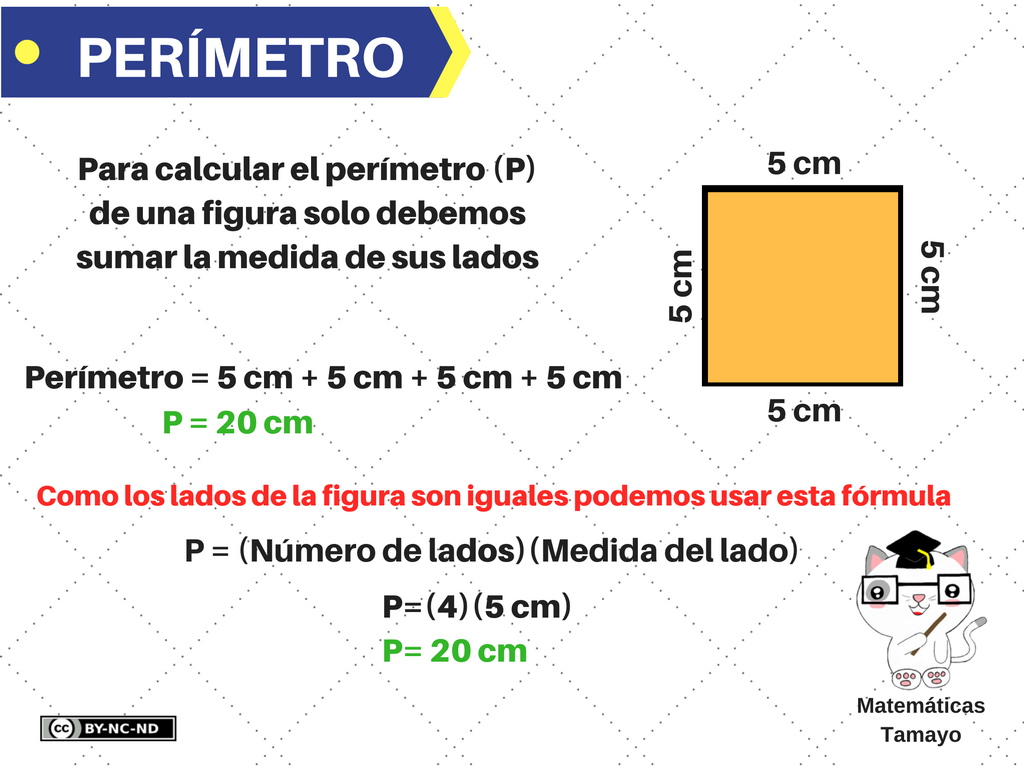 PERÍMETRO

Para calcular el perímetro (P) de una figura solo debemos sumar la medida de sus lados

5 cm
5 cm
5 cm
5 cm

Perímetro = 5 cm + 5 cm + 5 cm + 5 cm
P = 20 cm

Como los lados de la figura son iguales podemos usar esta fórmula

P = (Número de lados)(Medida del lado)

P=(4)(5 cm)
P= 20 cm

cc BY-NC-ND

Matemáticas Tamayo